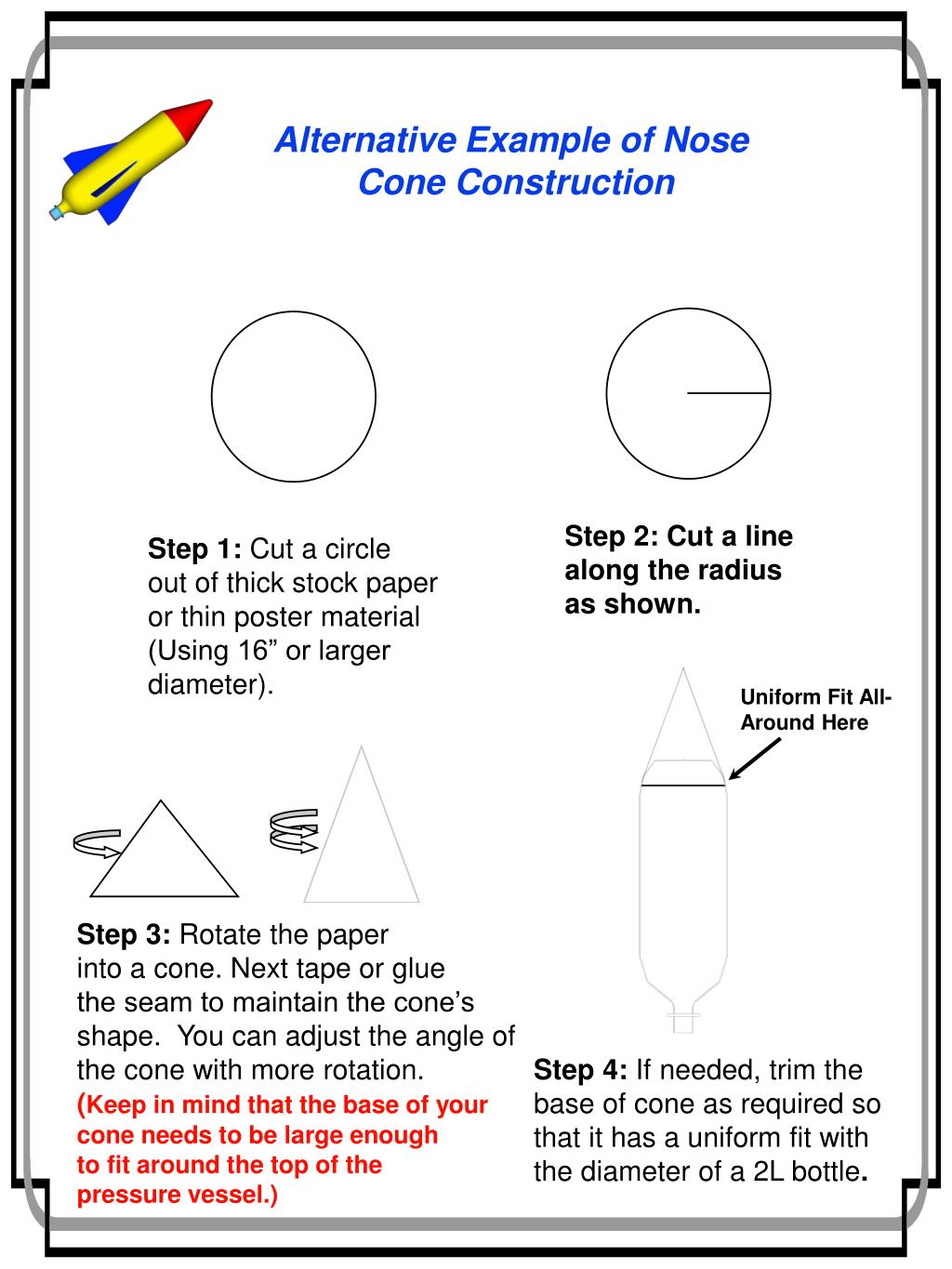 Alternative Example of Nose Cone Construction

Step 1: Cut a circle out of thick stock paper or thin poster material (Using 16” or larger diameter).

Step 2: Cut a line along the radius as shown.

Uniform Fit All-Around Here

Step 3: Rotate the paper into a cone. Next tape or glue the seam to maintain the cone’s shape. You can adjust the angle of the cone with more rotation.

(Keep in mind that the base of your cone needs to be large enough to fit around the top of the pressure vessel.)

Step 4: If needed, trim the base of cone as required so that it has a uniform fit with the diameter of a 2L bottle.